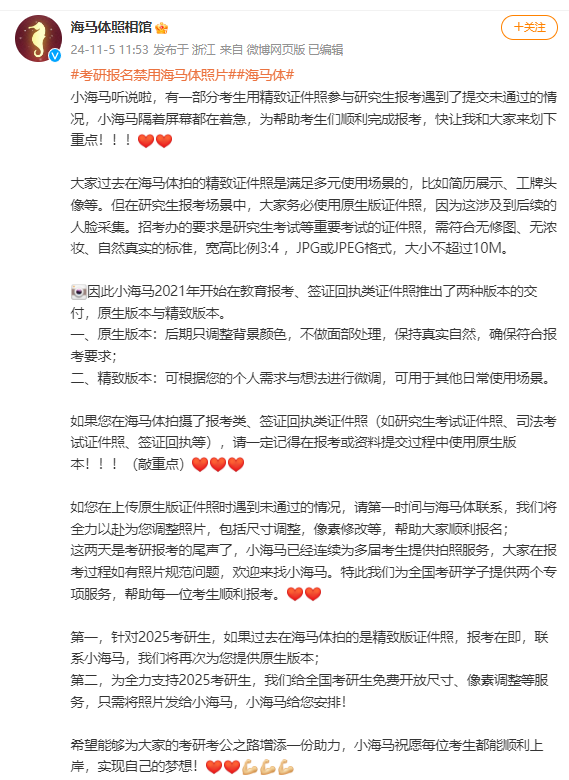 海马体照相馆

+关注

24-11-5 11:53 发布于 浙江 来自 微博网页版 已编辑

#考研报名禁用海马体照片##海马体#

小海马听说啦，有一部分考生用精致证件照参与研究生报考遇到了提交未通过的情况，小海马隔着屏幕都在着急，为帮助考生们顺利完成报考，快让我和大家来划下重点！！！❤️❤️

大家过去在海马体拍的精致证件照是满足多元使用场景的，比如简历展示、工牌头像等。但在研究生报考场景中，大家务必使用原生版证件照，因为这涉及到后续的人脸采集。招考办的要求是研究生考试等重要考试的证件照，需符合无修图、无浓妆、自然真实的标准，宽高比例3:4，JPG或JPEG格式，大小不超过10M。

📷因此小海马2021年开始在教育报考、签证回执类证件照推出了两种版本的交付，原生版本与精致版本。
一、原生版本：后期只调整背景颜色，不做面部处理，保持真实自然，确保符合报考要求；
二、精致版本：可根据您的个人需求与想法进行微调，可用于其他日常使用场景。

如果您在海马体拍摄了报考类、签证回执类证件照（如研究生考试证件照、司法考试证件照、签证回执等），请一定记得在报考或资料提交过程中使用原生版本！！！（敲重点）❤️❤️❤️

如您在上传原生版证件照时遇到未通过的情况，请第一时间与海马体联系，我们将全力以赴为您调整照片，包括尺寸调整，像素修改等，帮助大家顺利报名；
这两天是考研报考的尾声了，小海马已经连续为多届考生提供拍照服务，大家在报考过程如有照片规范问题，欢迎来找小海马。特此我们为全国考研学子提供两个专项服务，帮助每一位考生顺利报考。❤️❤️

第一，针对2025考研生，如果过去在海马体拍的是精致版证件照，报考在即，联系小海马，我们将再次为您提供原生版本；
第二，为全力支持2025考研生，我们给全国考研生免费开放尺寸、像素调整等服务，只需将照片发给小海马，小海马给您安排！

希望能够为大家的考研考公之路增添一份助力，小海马祝愿每位考生都能顺利上岸，实现自己的梦想！❤️❤️💪💪💪